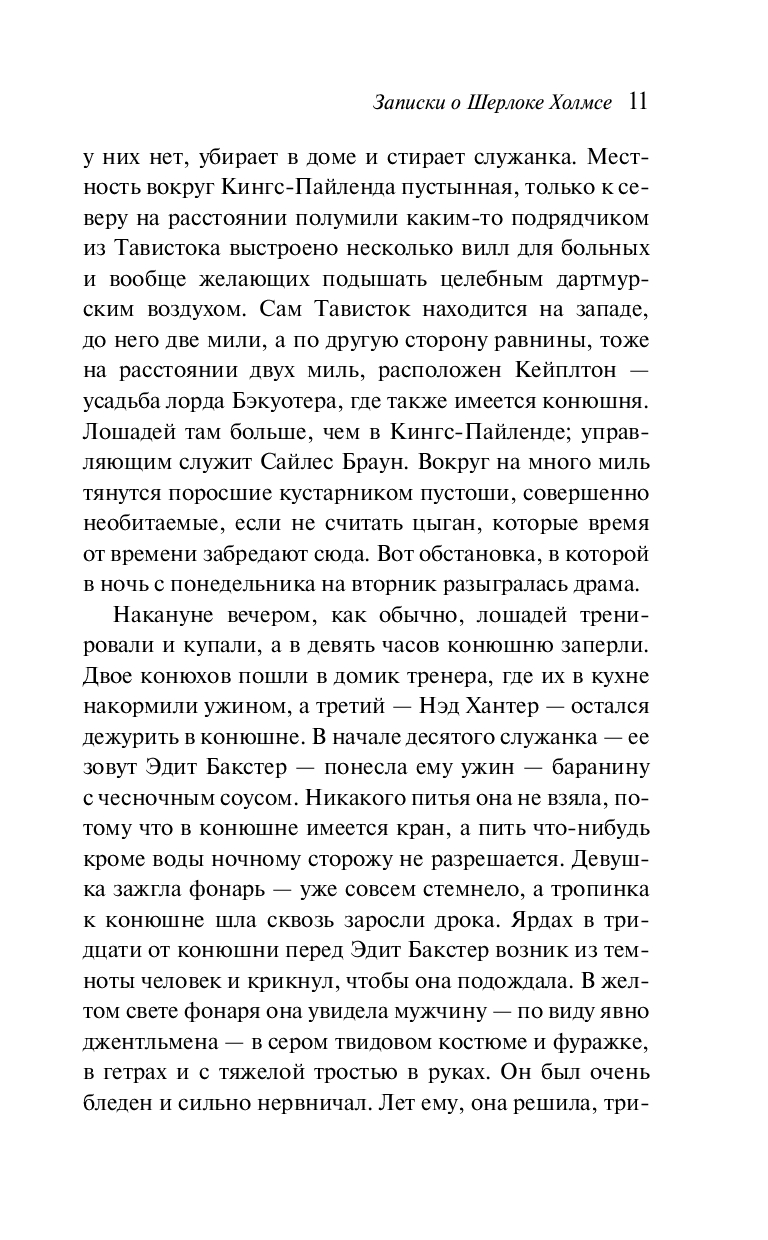 Записки о Шерлоке Холмсе 11

у них нет, убирает в доме и стирает служанка. Местность вокруг Кингс-Пайленда пустынная, только к северу на расстоянии полумили каким-то подрядчиком из Тавистока выстроено несколько вилл для больных и вообще желающих подышать целебным дартмурским воздухом. Сам Тависток находится на западе, до него две мили, а по другую сторону равнины, тоже на расстоянии двух миль, расположен Кейплтон — усадьба лорда Бэкуотера, где также имеется конюшня. Лошадей там больше, чем в Кингс-Пайленде; управляющим служит Сайлес Браун. Вокруг на много миль тянутся поросшие кустарником пустоши, совершенно необитаемые, если не считать цыган, которые время от времени забредают сюда. Вот обстановка, в которой в ночь с понедельника на вторник разыгралась драма.

Накануне вечером, как обычно, лошадей тренировали и купали, а в девять часов конюшню заперли. Двое конюхов пошли в домик тренера, где их в кухне накормили ужином, а третий — Нэд Хантер — остался дежурить в конюшне. В начале десятого служанка — ее зовут Эдит Бакстер — понесла ему ужин — баранину с чесночным соусом. Никакого питья она не взяла, потому что в конюшне имеется кран, а пить что-нибудь кроме воды ночному сторожу не разрешается. Девушка зажгла фонарь — уже совсем стемнело, а тропинка к конюшне шла сквозь заросли дрока. Ярдах в тридцати от конюшни перед Эдит Бакстер возник из темноты человек и крикнул, чтобы она подождала. В желтом свете фонаря она увидела мужчину — по виду явно джентльмена — в сером твидовом костюме и фуражке, в гетрах и с тяжелой тростью в руках. Он был очень бледен и сильно нервничал. Лет ему, она решила, три-